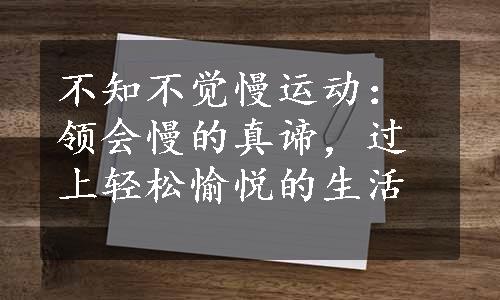 不知不觉慢运动：领会慢的真谛，过上轻松愉悦的生活